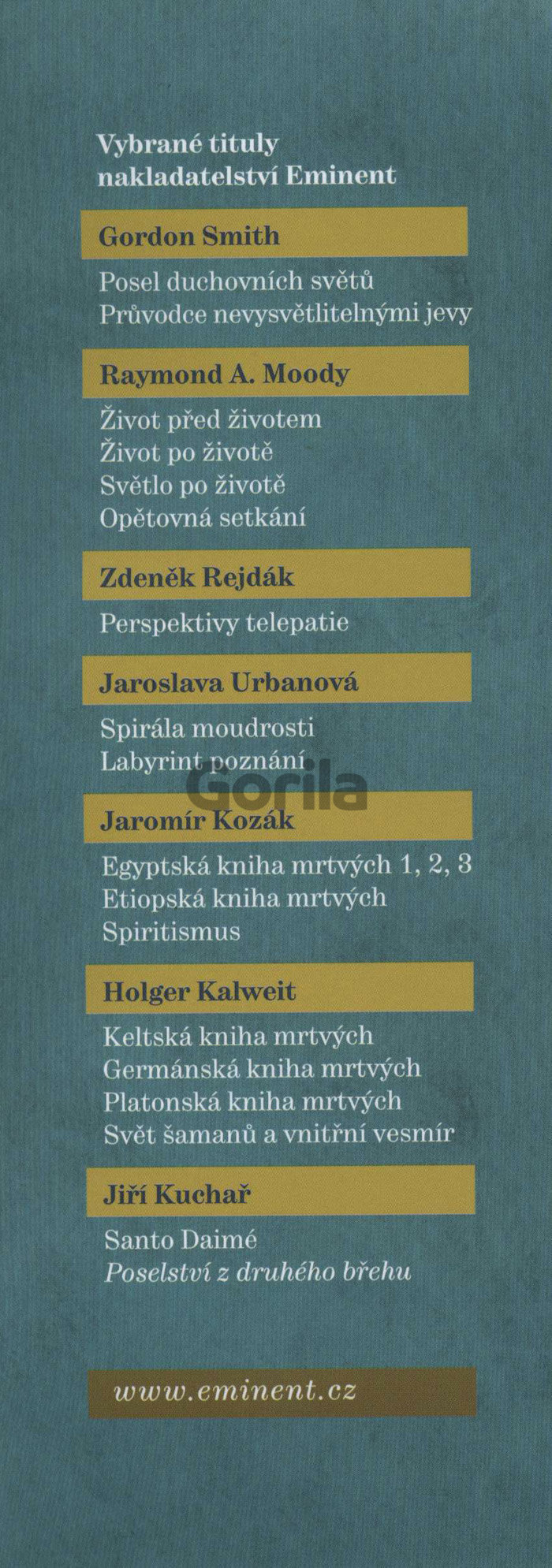 Vybrané tituly nakladatelství Eminent

Gordon Smith

Posel duchovních světů
Průvodce nevysvětlitelnými jevy

Raymond A. Moody

Život před životem
Život po životě
Světlo po životě
Opětovná setkání

Zdeněk Rejdák

Perspektivy telepatie

Jaroslava Urbanová

Spirála moudrosti
Labyrint poznání

Jaromír Kozák

Egyptská kniha mrtvých 1, 2, 3
Etiopská kniha mrtvých
Spiritismus

Holger Kalweit

Keltská kniha mrtvých
Germánská kniha mrtvých
Platonská kniha mrtvých
Svět šamanů a vnitřní vesmír

Jiří Kuchař

Santo Daimé
Poselství z druhého břehu

www.eminent.cz

Gorila